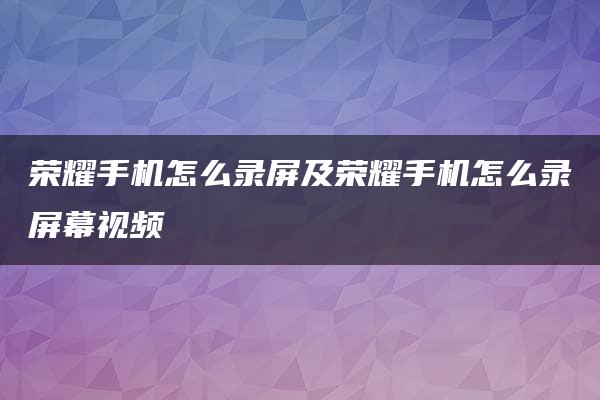 荣耀手机怎么录屏及荣耀手机怎么录屏幕视频